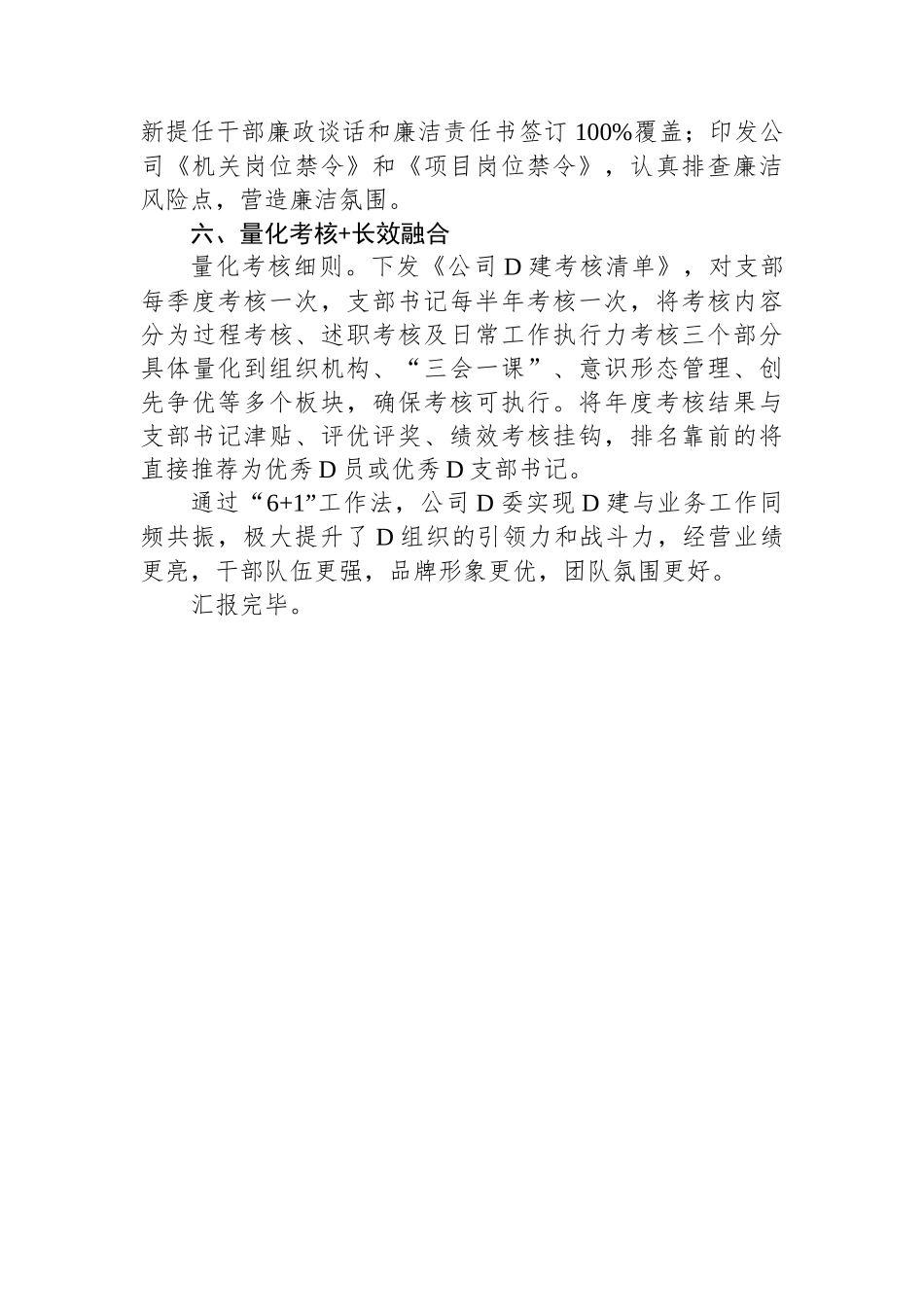 新提任干部廉政谈话和廉洁责任书签订 100%覆盖；印发公司《机关岗位禁令》和《项目岗位禁令》，认真排查廉洁风险点，营造廉洁氛围。

六、量化考核+长效融合

量化考核细则。下发《公司 D 建考核清单》，对支部每季度考核一次，支部书记每半年考核一次，将考核内容分为过程考核、述职考核及日常工作执行力考核三个部分具体量化到组织机构、“三会一课”、意识形态管理、创先争优等多个板块，确保考核可执行。将年度考核结果与支部书记津贴、评优评奖、绩效考核挂钩，排名靠前的将直接推荐为优秀 D 员或优秀 D 支部书记。

通过“6+1”工作法，公司 D 委实现 D 建与业务工作同频共振，极大提升了 D 组织的引领力和战斗力，经营业绩更亮，干部队伍更强，品牌形象更优，团队氛围更好。

汇报完毕。